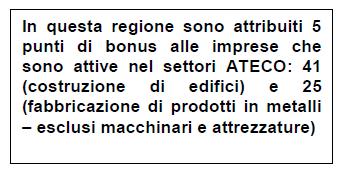 In questa regione sono attribuiti 5 punti di bonus alle imprese che sono attive nel settori ATECO: 41 (costruzione di edifici) e 25 (fabbricazione di prodotti in metalli – esclusi macchinari e attrezzature)